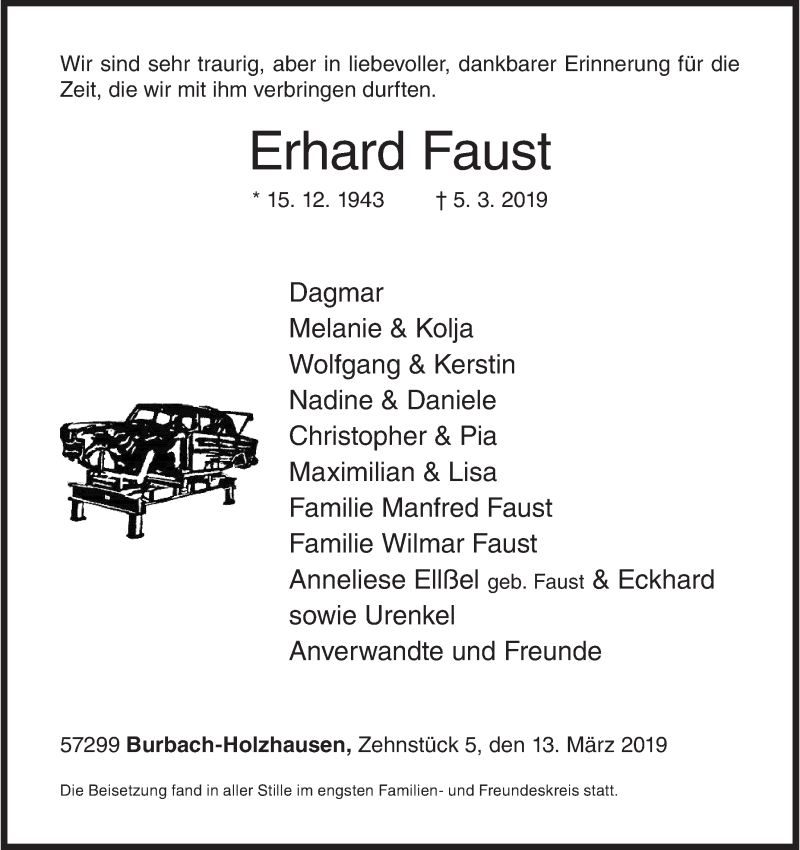 Wir sind sehr traurig, aber in liebevoller, dankbarer Erinnerung für die Zeit, die wir mit ihm verbringen durften.

Erhard Faust

* 15. 12. 1943 † 5. 3. 2019

Dagmar
Melanie & Kolja
Wolfgang & Kerstin
Nadine & Daniele
Christopher & Pia
Maximilian & Lisa
Familie Manfred Faust
Familie Wilmar Faust
Anneliese Ellßel geb. Faust & Eckhard
sowie Urenkel
Anverwandte und Freunde

57299 Burbach-Holzhausen, Zehnstück 5, den 13. März 2019

Die Beisetzung fand in aller Stille im engsten Familien- und Freundeskreis statt.